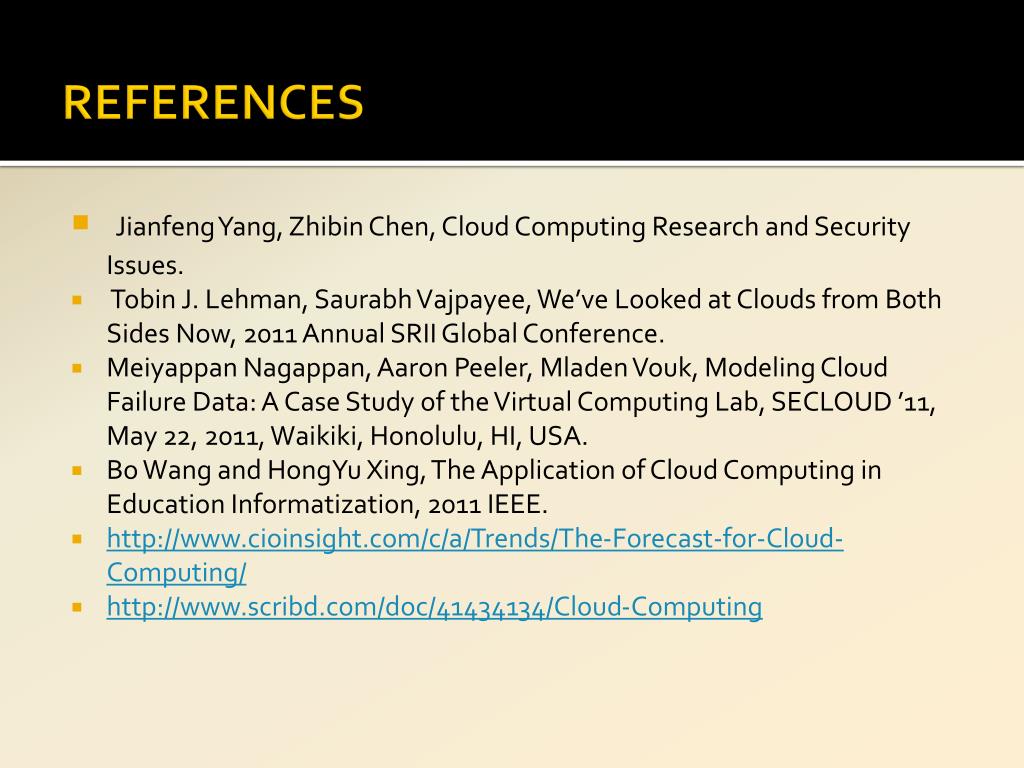 REFERENCES

Jianfeng Yang, Zhibin Chen, Cloud Computing Research and Security Issues.

Tobin J. Lehman, Saurabh Vajpayee, We've Looked at Clouds from Both Sides Now, 2011 Annual SRII Global Conference.

Meiyappan Nagappan, Aaron Peeler, Mladen Vouk, Modeling Cloud Failure Data: A Case Study of the Virtual Computing Lab, SECLOUD '11, May 22, 2011, Waikiki, Honolulu, HI, USA.

Bo Wang and HongYu Xing, The Application of Cloud Computing in Education Informatization, 2011 IEEE.

http://www.cioinsight.com/c/a/Trends/The-Forecast-for-Cloud-Computing/

http://www.scribd.com/doc/41434134/Cloud-Computing